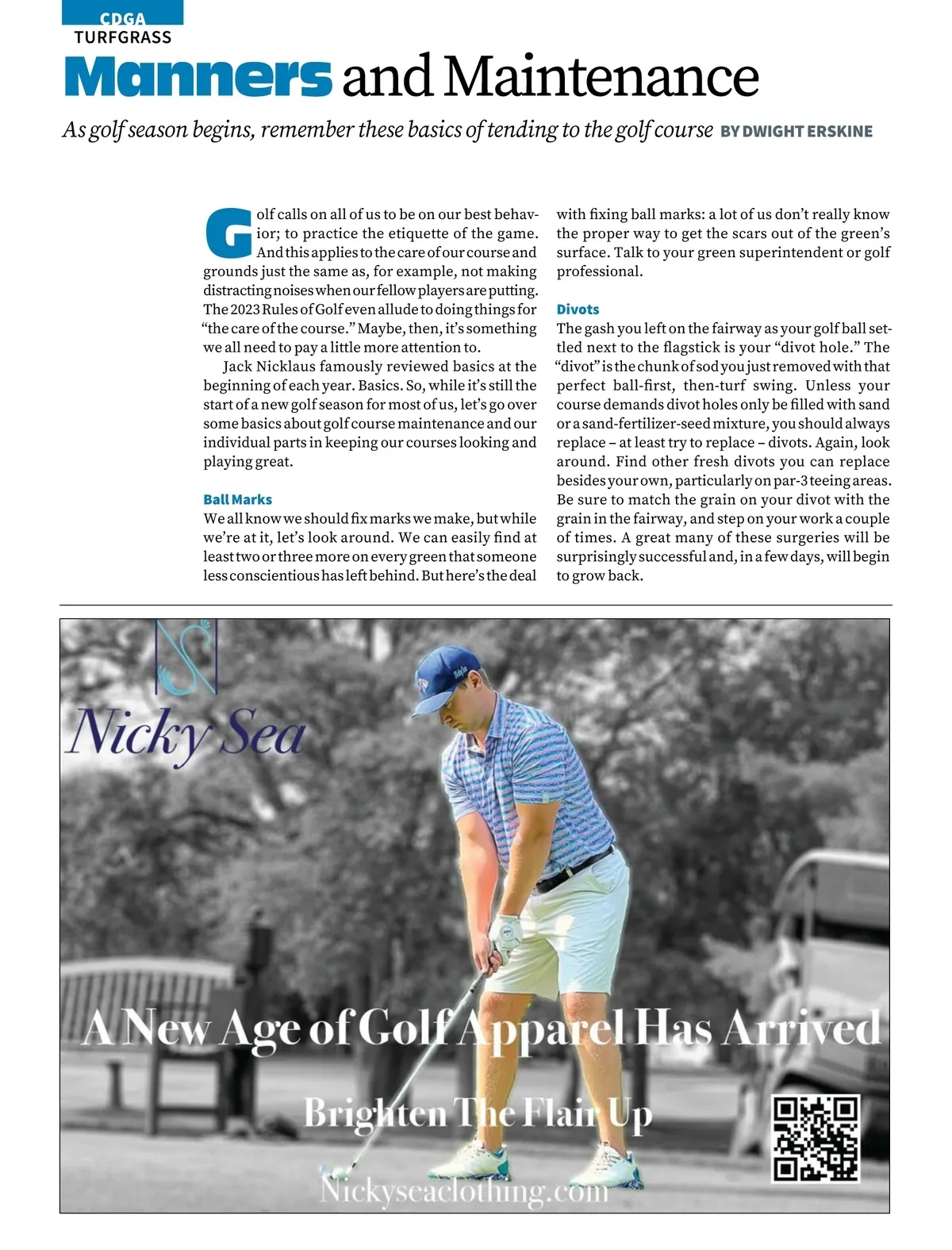 CDGA
TURFGRASS

Manners and Maintenance

As golf season begins, remember these basics of tending to the golf course BY DWIGHT ERSKINE

Golf calls on all of us to be on our best behavior; to practice the etiquette of the game. And this applies to the care of our course and grounds just the same as, for example, not making distracting noises when our fellow players are putting. The 2023 Rules of Golf even allude to doing things for "the care of the course." Maybe, then, it's something we all need to pay a little more attention to.

Jack Nicklaus famously reviewed basics at the beginning of each year. Basics. So, while it's still the start of a new golf season for most of us, let's go over some basics about golf course maintenance and our individual parts in keeping our courses looking and playing great.

Ball Marks

We all know we should fix marks we make, but while we're at it, let's look around. We can easily find at least two or three more on every green that someone less conscientious has left behind. But here's the deal with fixing ball marks: a lot of us don't really know the proper way to get the scars out of the green's surface. Talk to your green superintendent or golf professional.

Divots

The gash you left on the fairway as your golf ball settled next to the flagstick is your "divot hole." The "divot" is the chunk of sod you just removed with that perfect ball-first, then-turf swing. Unless your course demands divot holes only be filled with sand or a sand-fertilizer-seed mixture, you should always replace – at least try to replace – divots. Again, look around. Find other fresh divots you can replace besides your own, particularly on par-3 teeing areas. Be sure to match the grain on your divot with the grain in the fairway, and step on your work a couple of times. A great many of these surgeries will be surprisingly successful and, in a few days, will begin to grow back.

Nicky Sea

A New Age of Golf Apparel Has Arrived

Brighten The Flair Up

Nickyseaclothing.com